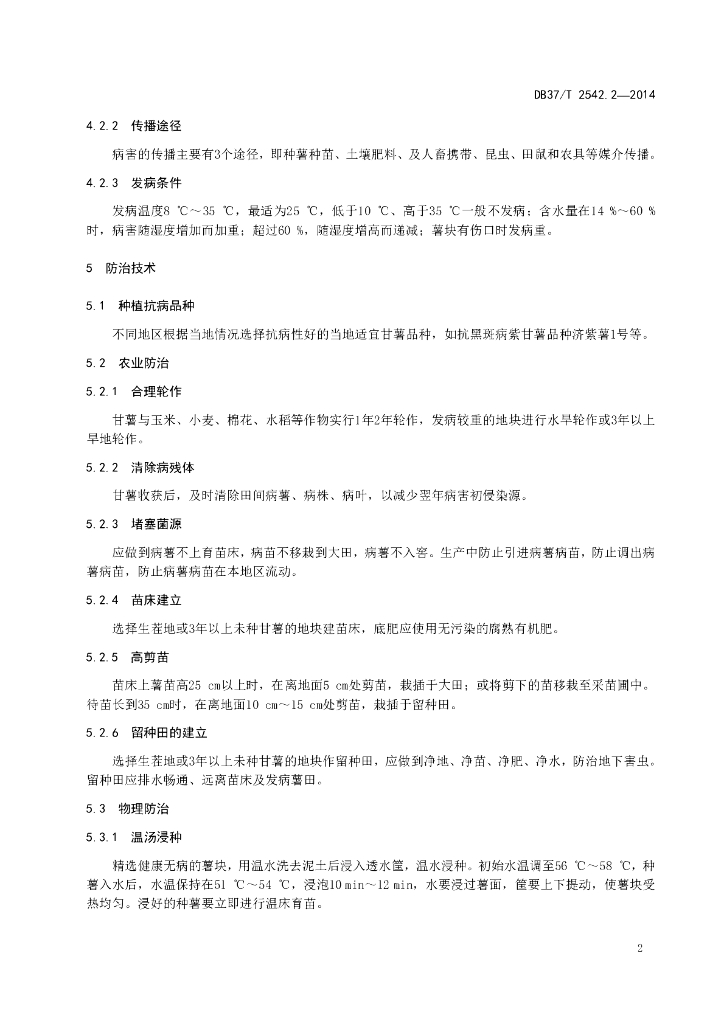 DB37/T 2542.2—2014

4.2.2 传播途径

病害的传播主要有3个途径，即种薯种苗、土壤肥料、及人畜携带、昆虫、田鼠和农具等媒介传播。

4.2.3 发病条件

发病温度8 ℃～35 ℃，最适为25 ℃，低于10 ℃、高于35 ℃一般不发病；含水量在14 %～60 %时，病害随湿度增加而加重；超过60 %，随湿度增高而递减；薯块有伤口时发病重。

5 防治技术

5.1 种植抗病品种

不同地区根据当地情况选择抗病性好的当地适宜甘薯品种，如抗黑斑病紫甘薯品种济紫薯1号等。

5.2 农业防治

5.2.1 合理轮作

甘薯与玉米、小麦、棉花、水稻等作物实行1年2年轮作，发病较重的地块进行水旱轮作或3年以上旱地轮作。

5.2.2 清除病残体

甘薯收获后，及时清除田间病薯、病株、病叶，以减少翌年病害初侵染源。

5.2.3 堵塞菌源

应做到病薯不上育苗床，病苗不移栽到大田，病薯不入窖。生产中防止引进病薯病苗，防止调出病薯病苗，防止病薯病苗在本地区流动。

5.2.4 苗床建立

选择生茬地或3年以上未种甘薯的地块建苗床，底肥应使用无污染的腐熟有机肥。

5.2.5 高剪苗

苗床上薯苗高25 cm以上时，在离地面5 cm处剪苗，栽插于大田；或将剪下的苗移栽至采苗圃中。待苗长到35 cm时，在离地面10 cm～15 cm处剪苗，栽插于留种田。

5.2.6 留种田的建立

选择生茬地或3年以上未种甘薯的地块作留种田，应做到净地、净苗、净肥、净水，防治地下害虫。留种田应排水畅通、远离苗床及发病薯田。

5.3 物理防治

5.3.1 温汤浸种

精选健康无病的薯块，用温水洗去泥土后浸入透水筐，温水浸种。初始水温调至56 ℃～58 ℃，种薯入水后，水温保持在51 ℃～54 ℃，浸泡10 min～12 min，水要浸过薯面，筐要上下提动，使薯块受热均匀。浸好的种薯要立即进行温床育苗。

2